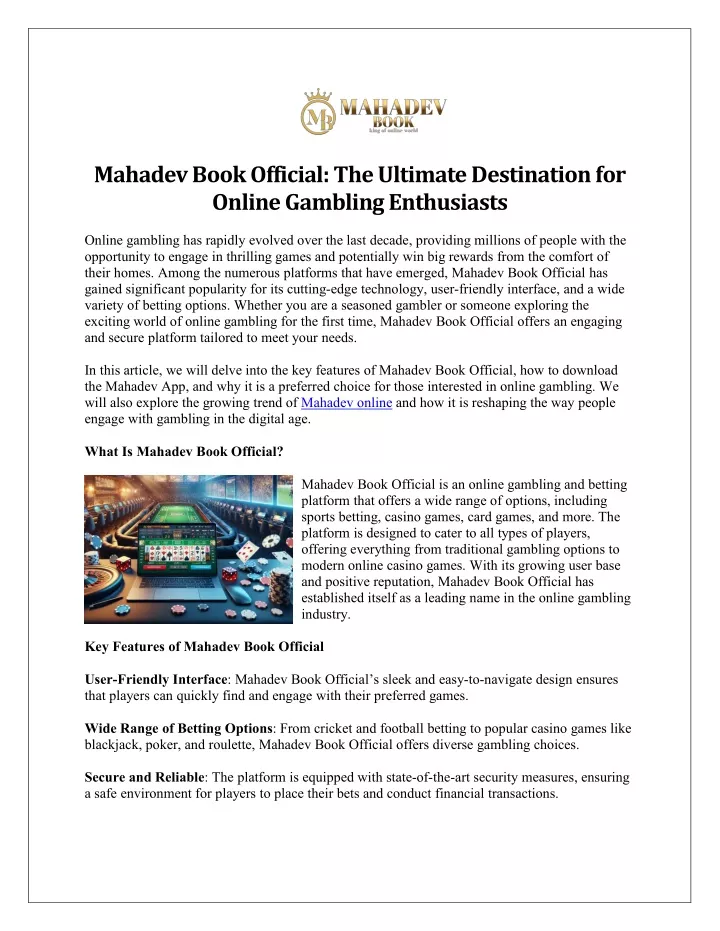 MB MAHADEV BOOK
king of online world

Mahadev Book Official: The Ultimate Destination for Online Gambling Enthusiasts

Online gambling has rapidly evolved over the last decade, providing millions of people with the opportunity to engage in thrilling games and potentially win big rewards from the comfort of their homes. Among the numerous platforms that have emerged, Mahadev Book Official has gained significant popularity for its cutting-edge technology, user-friendly interface, and a wide variety of betting options. Whether you are a seasoned gambler or someone exploring the exciting world of online gambling for the first time, Mahadev Book Official offers an engaging and secure platform tailored to meet your needs.

In this article, we will delve into the key features of Mahadev Book Official, how to download the Mahadev App, and why it is a preferred choice for those interested in online gambling. We will also explore the growing trend of Mahadev online and how it is reshaping the way people engage with gambling in the digital age.

What Is Mahadev Book Official?

Mahadev Book Official is an online gambling and betting platform that offers a wide range of options, including sports betting, casino games, card games, and more. The platform is designed to cater to all types of players, offering everything from traditional gambling options to modern online casino games. With its growing user base and positive reputation, Mahadev Book Official has established itself as a leading name in the online gambling industry.

Key Features of Mahadev Book Official

User-Friendly Interface: Mahadev Book Official's sleek and easy-to-navigate design ensures that players can quickly find and engage with their preferred games.

Wide Range of Betting Options: From cricket and football betting to popular casino games like blackjack, poker, and roulette, Mahadev Book Official offers diverse gambling choices.

Secure and Reliable: The platform is equipped with state-of-the-art security measures, ensuring a safe environment for players to place their bets and conduct financial transactions.